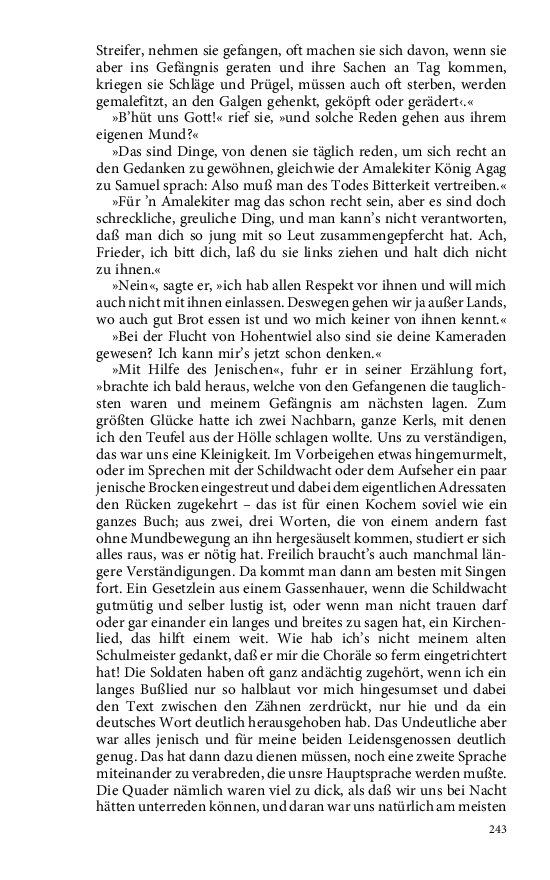 Streifer, nehmen sie gefangen, oft machen sie sich davon, wenn sie aber ins Gefängnis geraten und ihre Sachen an Tag kommen, kriegen sie Schläge und Prügel, müssen auch oft sterben, werden gemalefitzt, an den Galgen gehenkt, geköpft oder gerädert‹.«

»B'hüt uns Gott!« rief sie, »und solche Reden gehen aus ihrem eigenen Mund?«

»Das sind Dinge, von denen sie täglich reden, um sich recht an den Gedanken zu gewöhnen, gleichwie der Amalekiter König Agag zu Samuel sprach: Also muß man des Todes Bitterkeit vertreiben.«

»Für 'n Amalekiter mag das schon recht sein, aber es sind doch schreckliche, greuliche Ding, und man kann's nicht verantworten, daß man dich so jung mit so Leut zusammengepfercht hat. Ach, Frieder, ich bitt dich, laß du sie links ziehen und halt dich nicht zu ihnen.«

»Nein«, sagte er, »ich hab allen Respekt vor ihnen und will mich auch nicht mit ihnen einlassen. Deswegen gehen wir ja außer Lands, wo auch gut Brot essen ist und wo mich keiner von ihnen kennt.«

»Bei der Flucht von Hohentwiel also sind sie deine Kameraden gewesen? Ich kann mir's jetzt schon denken.«

»Mit Hilfe des Jenischen«, fuhr er in seiner Erzählung fort, »brachte ich bald heraus, welche von den Gefangenen die tauglichsten waren und meinem Gefängnis am nächsten lagen. Zum größten Glücke hatte ich zwei Nachbarn, ganze Kerls, mit denen ich den Teufel aus der Hölle schlagen wollte. Uns zu verständigen, das war uns eine Kleinigkeit. Im Vorbeigehen etwas hingemurmelt, oder im Sprechen mit der Schildwacht oder dem Aufseher ein paar jenische Brocken eingestreut und dabei dem eigentlichen Adressaten den Rücken zugekehrt – das ist für einen Kochem soviel wie ein ganzes Buch; aus zwei, drei Worten, die von einem andern fast ohne Mundbewegung an ihn hergesäuselt kommen, studiert er sich alles raus, was er nötig hat. Freilich braucht's auch manchmal längere Verständigungen. Da kommt man dann am besten mit Singen fort. Ein Gesetzlein aus einem Gassenhauer, wenn die Schildwacht gutmütig und selber lustig ist, oder wenn man nicht trauen darf oder gar einander ein langes und breites zu sagen hat, ein Kirchenlied, das hilft einem weit. Wie hab ich's nicht meinem alten Schulmeister gedankt, daß er mir die Choräle so ferm eingetrichtert hat! Die Soldaten haben oft ganz andächtig zugehört, wenn ich ein langes Bußlied nur so halblaut vor mich hingesumset und dabei den Text zwischen den Zähnen zerdrückt, nur hie und da ein deutsches Wort deutlich herausgehoben hab. Das Undeutliche aber war alles jenisch und für meine beiden Leidensgenossen deutlich genug. Das hat dann dazu dienen müssen, noch eine zweite Sprache miteinander zu verabreden, die unsre Hauptsprache werden mußte. Die Quader nämlich waren viel zu dick, als daß wir uns bei Nacht hätten unterreden können, und daran war uns natürlich am meisten

243